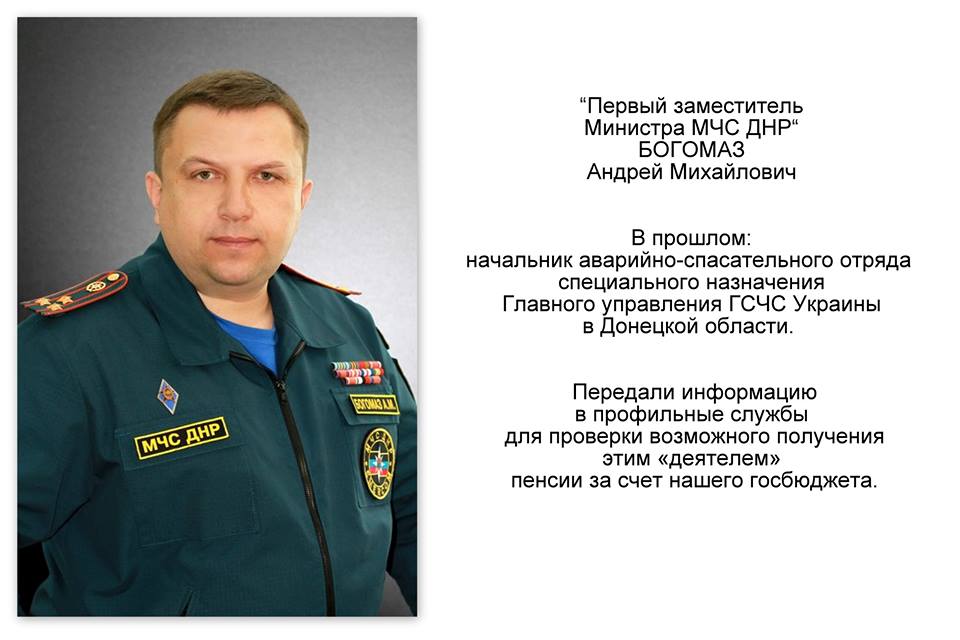 МЧС ДНР

БОГОМАЗ А.М.

“Первый заместитель Министра МЧС ДНР“
БОГОМАЗ
Андрей Михайлович

В прошлом:
начальник аварийно-спасательного отряда специального назначения Главного управления ГСЧС Украины в Донецкой области.

Передали информацию в профильные службы для проверки возможного получения этим «деятелем» пенсии за счет нашего госбюджета.